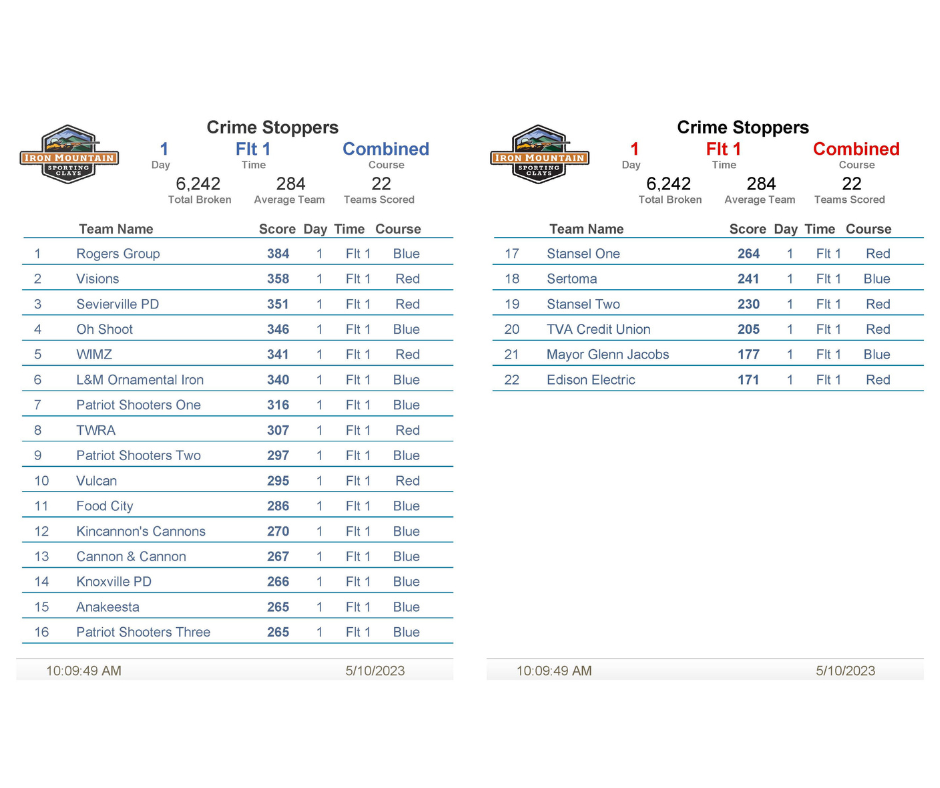 IRON MOUNTAIN
SPORTING CLAYS

Crime Stoppers

1
Day

Flt 1
Time

Combined
Course

6,242
Total Broken

284
Average Team

22
Teams Scored

| | Team Name | Score | Day | Time | Course |
|---|---|---|---|---|---|
| 1 | Rogers Group | 384 | 1 | Flt 1 | Blue |
| 2 | Visions | 358 | 1 | Flt 1 | Red |
| 3 | Sevierville PD | 351 | 1 | Flt 1 | Red |
| 4 | Oh Shoot | 346 | 1 | Flt 1 | Blue |
| 5 | WIMZ | 341 | 1 | Flt 1 | Red |
| 6 | L&M Ornamental Iron | 340 | 1 | Flt 1 | Blue |
| 7 | Patriot Shooters One | 316 | 1 | Flt 1 | Blue |
| 8 | TWRA | 307 | 1 | Flt 1 | Red |
| 9 | Patriot Shooters Two | 297 | 1 | Flt 1 | Blue |
| 10 | Vulcan | 295 | 1 | Flt 1 | Red |
| 11 | Food City | 286 | 1 | Flt 1 | Blue |
| 12 | Kincannon's Cannons | 270 | 1 | Flt 1 | Blue |
| 13 | Cannon & Cannon | 267 | 1 | Flt 1 | Blue |
| 14 | Knoxville PD | 266 | 1 | Flt 1 | Blue |
| 15 | Anakeesta | 265 | 1 | Flt 1 | Blue |
| 16 | Patriot Shooters Three | 265 | 1 | Flt 1 | Blue |

10:09:49 AM 5/10/2023

IRON MOUNTAIN
SPORTING CLAYS

Crime Stoppers

1
Day

Flt 1
Time

Combined
Course

6,242
Total Broken

284
Average Team

22
Teams Scored

| | Team Name | Score | Day | Time | Course |
|---|---|---|---|---|---|
| 17 | Stansel One | 264 | 1 | Flt 1 | Red |
| 18 | Sertoma | 241 | 1 | Flt 1 | Blue |
| 19 | Stansel Two | 230 | 1 | Flt 1 | Red |
| 20 | TVA Credit Union | 205 | 1 | Flt 1 | Red |
| 21 | Mayor Glenn Jacobs | 177 | 1 | Flt 1 | Blue |
| 22 | Edison Electric | 171 | 1 | Flt 1 | Red |

10:09:49 AM 5/10/2023